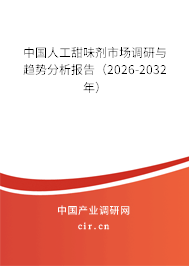 中国人工甜味剂市场调研与趋势分析报告（2026-2032年）

中国产业调研网
cir.cn